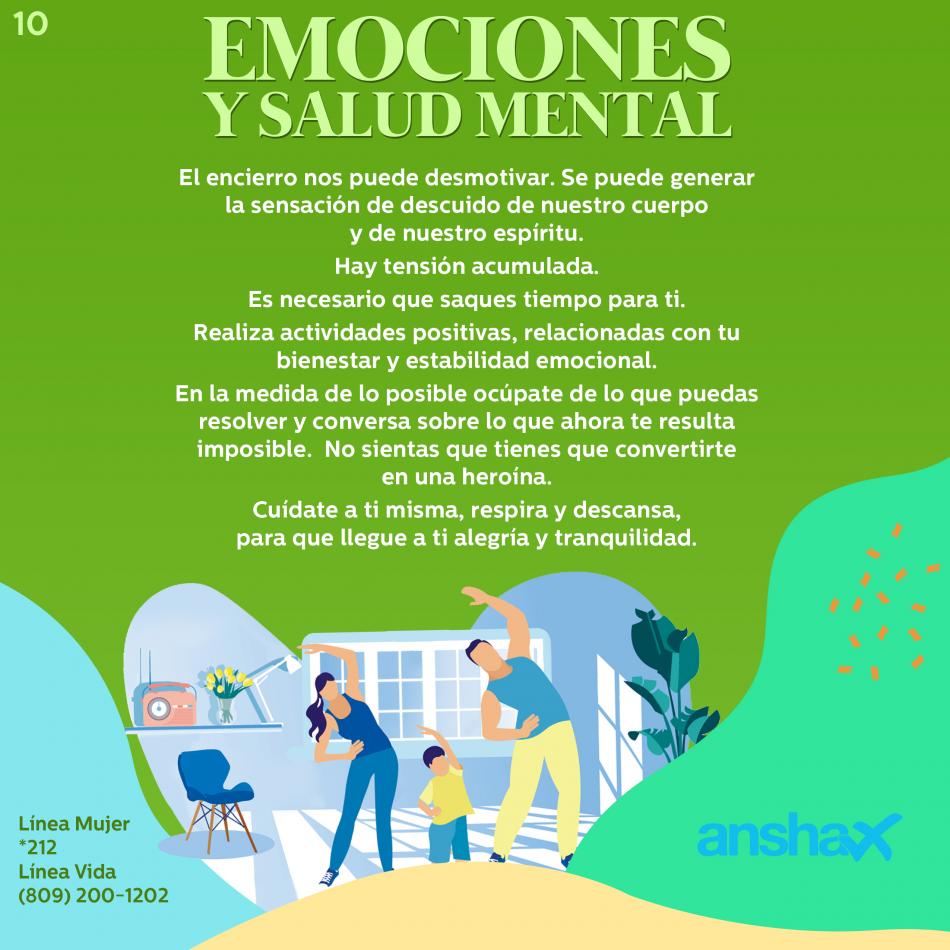 10

EMOCIONES
Y SALUD MENTAL

El encierro nos puede desmotivar. Se puede generar la sensación de descuido de nuestro cuerpo y de nuestro espíritu.

Hay tensión acumulada.

Es necesario que saques tiempo para ti.

Realiza actividades positivas, relacionadas con tu bienestar y estabilidad emocional.

En la medida de lo posible ocúpate de lo que puedas resolver y conversa sobre lo que ahora te resulta imposible. No sientas que tienes que convertirte en una heroína.

Cuídate a ti misma, respira y descansa, para que llegue a ti alegría y tranquilidad.

Línea Mujer
*212
Línea Vida
(809) 200-1202

anshax